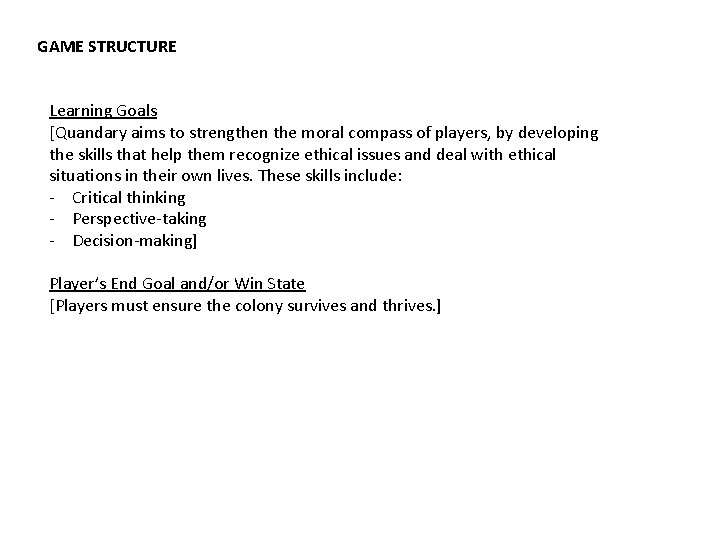 GAME STRUCTURE

Learning Goals
[Quandary aims to strengthen the moral compass of players, by developing the skills that help them recognize ethical issues and deal with ethical situations in their own lives. These skills include:
- Critical thinking
- Perspective-taking
- Decision-making]

Player's End Goal and/or Win State
[Players must ensure the colony survives and thrives.]